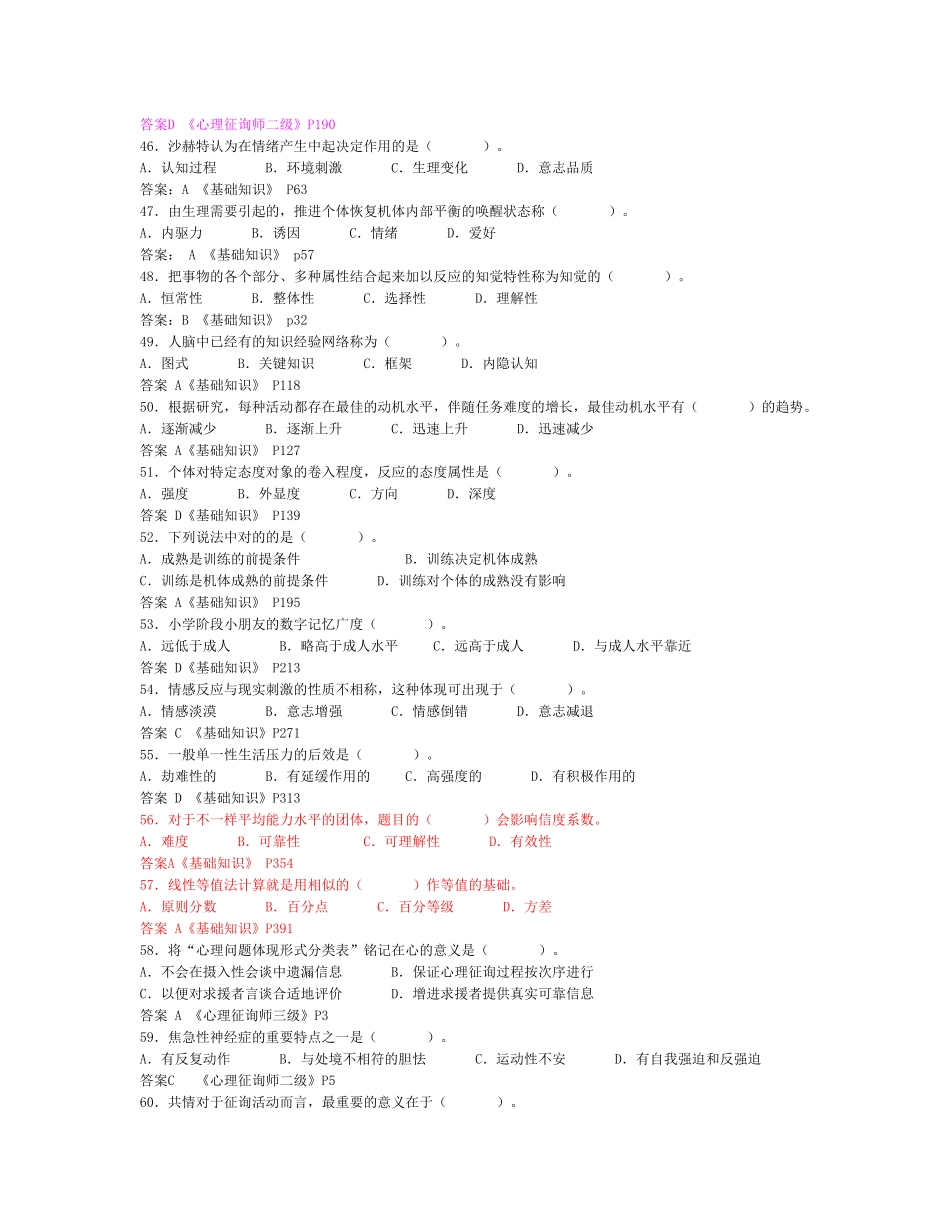 答案D 《心理征询师二级》P190
46．沙赫特认为在情绪产生中起决定作用的是（　　　）。
A．认知过程　　　B．环境刺激　　　C．生理变化　　　D．意志品质
答案：A 《基础知识》 P63
47．由生理需要引起的，推进个体恢复机体内部平衡的唤醒状态称（　　　）。
A．内驱力　　　B．诱因　　　C．情绪　　　D．爱好
答案： A 《基础知识》 p57
48．把事物的各个部分、多种属性结合起来加以反应的知觉特性称为知觉的（　　　）。
A．恒常性　　　B．整体性　　　C．选择性　　　D．理解性
答案：B 《基础知识》 p32
49．人脑中已经有的知识经验网络称为（　　　）。
A．图式　　　B．关键知识　　　C．框架　　　D．内隐认知
答案 A《基础知识》 P118
50．根据研究，每种活动都存在最佳的动机水平，伴随任务难度的增长，最佳动机水平有（　　　）的趋势。
A．逐渐减少　　　B．逐渐上升　　　C．迅速上升　　　D．迅速减少
答案 A《基础知识》 P127
51．个体对特定态度对象的卷入程度，反应的态度属性是（　　　）。
A．强度　　　B．外显度　　　C．方向　　　D．深度
答案 D《基础知识》 P139
52．下列说法中对的的是（　　　）。
A．成熟是训练的前提条件　　　B．训练决定机体成熟
C．训练是机体成熟的前提条件　　　D．训练对个体的成熟没有影响
答案 A《基础知识》 P195
53．小学阶段小朋友的数字记忆广度（　　　）。
A．远低于成人　　　B．略高于成人水平　　　C．远高于成人　　　D．与成人水平靠近
答案 D《基础知识》 P213
54．情感反应与现实刺激的性质不相称，这种体现可出现于（　　　）。
A．情感淡漠　　　B．意志增强　　　C．情感倒错　　　D．意志减退
答案 C 《基础知识》P271
55．一般单一性生活压力的后效是（　　　）。
A．劫难性的　　　B．有延缓作用的　　　C．高强度的　　　D．有积极作用的
答案 D 《基础知识》P313
56．对于不一样平均能力水平的团体，题目的（　　　）会影响信度系数。
A．难度　　　B．可靠性　　　C．可理解性　　　D．有效性
答案A《基础知识》 P354
57．线性等值法计算就是用相似的（　　　）作等值的基础。
A．原则分数　　　B．百分点　　　C．百分等级　　　D．方差
答案 A《基础知识》P391
58．将“心理问题体现形式分类表”铭记在心的意义是（　　　）。
A．不会在摄入性会谈中遗漏信息　　　B．保证心理征询过程按次序进行
C．以便对求援者言谈合适地评价　　　D．增进求援者提供真实可靠信息
答案 A 《心理征询师三级》P3
59．焦急性神经症的重要特点之一是（　　　）。
A．有反复动作　　　B．与处境不相符的胆怯　　　C．运动性不安　　　D．有自我强迫和反强迫
答案C　《心理征询师二级》P5
60．共情对于征询活动而言，最重要的意义在于（　　　）。